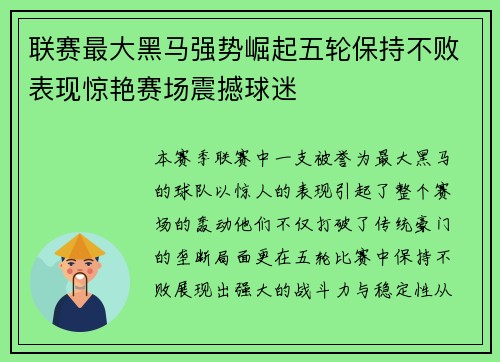 联赛最大黑马强势崛起五轮保持不败表现惊艳赛场震撼球迷

本赛季联赛中一支被誉为最大黑马的球队以惊人的表现引起了整个赛场的轰动他们不仅打破了传统豪门的垄断局面更在五轮比赛中保持不败展现出强大的战斗力与稳定性从